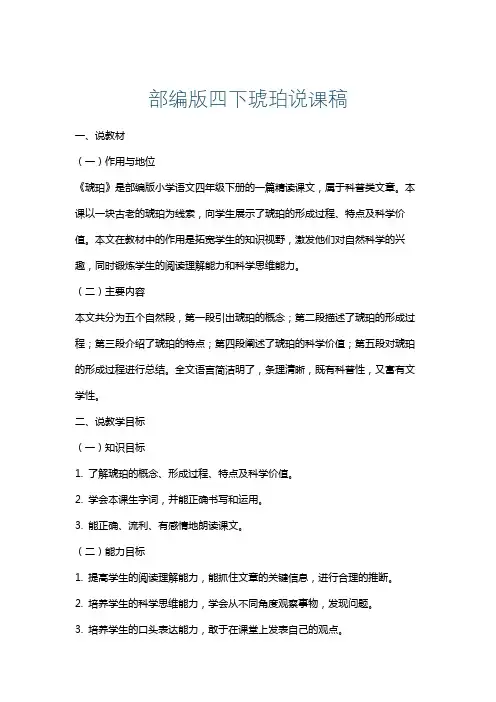 部编版四下琥珀说课稿

一、说教材

（一）作用与地位

《琥珀》是部编版小学语文四年级下册的一篇精读课文，属于科普类文章。本课以一块古老的琥珀为线索，向学生展示了琥珀的形成过程、特点及科学价值。本文在教材中的作用是拓宽学生的知识视野，激发他们对自然科学的兴趣，同时锻炼学生的阅读理解能力和科学思维能力。

（二）主要内容

本文共分为五个自然段，第一段引出琥珀的概念；第二段描述了琥珀的形成过程；第三段介绍了琥珀的特点；第四段阐述了琥珀的科学价值；第五段对琥珀的形成过程进行总结。全文语言简洁明了，条理清晰，既有科普性，又富有文学性。

二、说教学目标

（一）知识目标

1. 了解琥珀的概念、形成过程、特点及科学价值。

2. 学会本课生字词，并能正确书写和运用。

3. 能正确、流利、有感情地朗读课文。

（二）能力目标

1. 提高学生的阅读理解能力，能抓住文章的关键信息，进行合理的推断。

2. 培养学生的科学思维能力，学会从不同角度观察事物，发现问题。

3. 培养学生的口头表达能力，敢于在课堂上发表自己的观点。